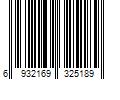 6 932169 325189